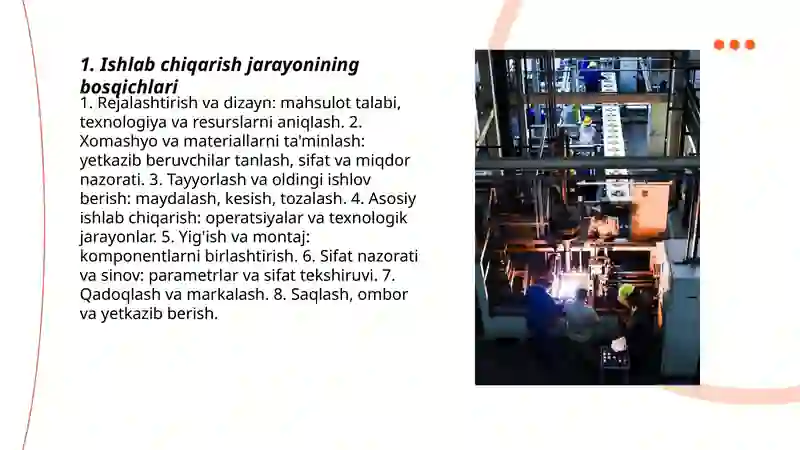 1. Ishlab chiqarish jarayonining bosqichlari

1. Rejalashtirish va dizayn: mahsulot talabi, texnologiya va resurslarni aniqlash. 2. Xomashyo va materiallarni ta'minlash: yetkazib beruvchilar tanlash, sifat va miqdor nazorati. 3. Tayyorlash va oldingi ishlov berish: maydalash, kesish, tozalash. 4. Asosiy ishlab chiqarish: operatsiyalar va texnologik jarayonlar. 5. Yig'ish va montaj: komponentlarni birlashtirish. 6. Sifat nazorati va sinov: parametrlar va sifat tekshiruvi. 7. Qadoqlash va markalash. 8. Saqlash, ombor va yetkazib berish.